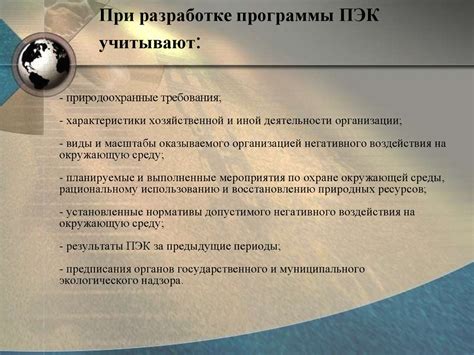 При разработке программы ПЭК учитывают:

- природоохранные требования;

- характеристики хозяйственной и иной деятельности организации;

- виды и масштабы оказываемого организацией негативного воздействия на окружающую среду;

- планируемые и выполненные мероприятия по охране окружающей среды, рациональному использованию и восстановлению природных ресурсов;

- установленные нормативы допустимого негативного воздействия на окружающую среду;

- результаты ПЭК за предыдущие периоды;

- предписания органов государственного и муниципального экологического надзора.